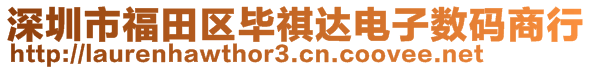 深圳市福田区毕祺达电子数码商行
http://laurenhawthor3.cn.coovee.net